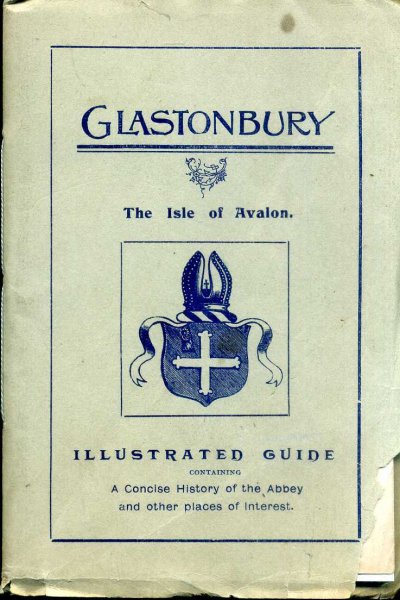 GLASTONBURY

The Isle of Avalon.

ILLUSTRATED GUIDE

CONTAINING

A Concise History of the Abbey and other places of Interest.